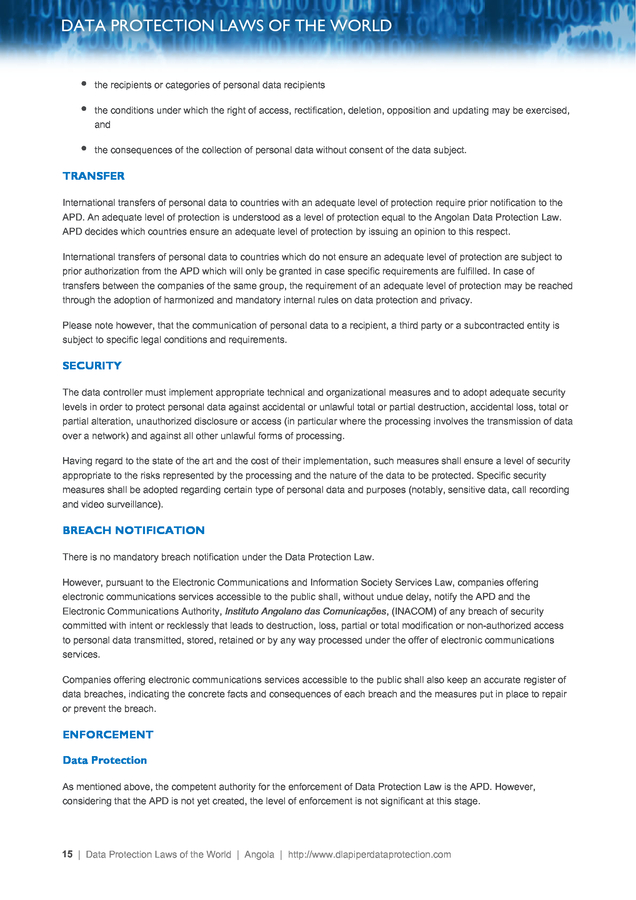 DATA PROTECTION LAWS OF THE WORLD

- the recipients or categories of personal data recipients
- the conditions under which the right of access, rectification, deletion, opposition and updating may be exercised, and
- the consequences of the collection of personal data without consent of the data subject.

TRANSFER

International transfers of personal data to countries with an adequate level of protection require prior notification to the APD. An adequate level of protection is understood as a level of protection equal to the Angolan Data Protection Law. APD decides which countries ensure an adequate level of protection by issuing an opinion to this respect.

International transfers of personal data to countries which do not ensure an adequate level of protection are subject to prior authorization from the APD which will only be granted in case specific requirements are fulfilled. In case of transfers between the companies of the same group, the requirement of an adequate level of protection may be reached through the adoption of harmonized and mandatory internal rules on data protection and privacy.

Please note however, that the communication of personal data to a recipient, a third party or a subcontracted entity is subject to specific legal conditions and requirements.

SECURITY

The data controller must implement appropriate technical and organizational measures and to adopt adequate security levels in order to protect personal data against accidental or unlawful total or partial destruction, accidental loss, total or partial alteration, unauthorized disclosure or access (in particular where the processing involves the transmission of data over a network) and against all other unlawful forms of processing.

Having regard to the state of the art and the cost of their implementation, such measures shall ensure a level of security appropriate to the risks represented by the processing and the nature of the data to be protected. Specific security measures shall be adopted regarding certain type of personal data and purposes (notably, sensitive data, call recording and video surveillance).

BREACH NOTIFICATION

There is no mandatory breach notification under the Data Protection Law.

However, pursuant to the Electronic Communications and Information Society Services Law, companies offering electronic communications services accessible to the public shall, without undue delay, notify the APD and the Electronic Communications Authority, Instituto Angolano das Comunicações, (INACOM) of any breach of security committed with intent or recklessly that leads to destruction, loss, partial or total modification or non-authorized access to personal data transmitted, stored, retained or by any way processed under the offer of electronic communications services.

Companies offering electronic communications services accessible to the public shall also keep an accurate register of data breaches, indicating the concrete facts and consequences of each breach and the measures put in place to repair or prevent the breach.

ENFORCEMENT

Data Protection

As mentioned above, the competent authority for the enforcement of Data Protection Law is the APD. However, considering that the APD is not yet created, the level of enforcement is not significant at this stage.

15 | Data Protection Laws of the World | Angola | http://www.dlapiperdataprotection.com